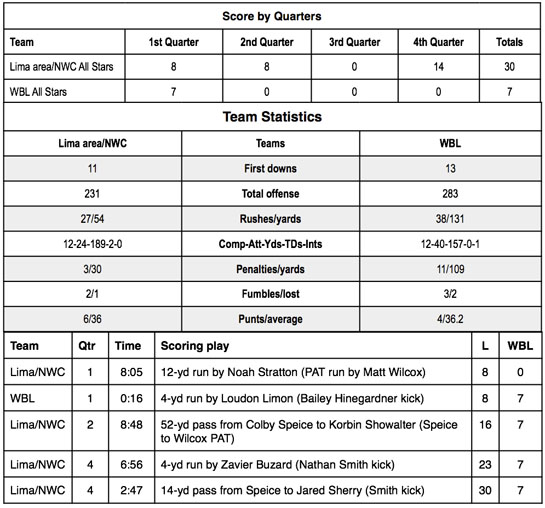 Score by Quarters

| Team | 1st Quarter | 2nd Quarter | 3rd Quarter | 4th Quarter | Totals |
|---|---|---|---|---|---|
| Lima area/NWC All Stars | 8 | 8 | 0 | 14 | 30 |
| WBL All Stars | 7 | 0 | 0 | 0 | 7 |

Team Statistics

| Lima area/NWC | Teams | WBL |
|---|---|---|
| 11 | First downs | 13 |
| 231 | Total offense | 283 |
| 27/54 | Rushes/yards | 38/131 |
| 12-24-189-2-0 | Comp-Att-Yds-TDs-Ints | 12-40-157-0-1 |
| 3/30 | Penalties/yards | 11/109 |
| 2/1 | Fumbles/lost | 3/2 |
| 6/36 | Punts/average | 4/36.2 |

| Team | Qtr | Time | Scoring play | L | WBL |
|---|---|---|---|---|---|
| Lima/NWC | 1 | 8:05 | 12-yd run by Noah Stratton (PAT run by Matt Wilcox) | 8 | 0 |
| WBL | 1 | 0:16 | 4-yd run by Loudon Limon (Bailey Hinegardner kick) | 8 | 7 |
| Lima/NWC | 2 | 8:48 | 52-yd pass from Colby Speice to Korbin Showalter (Speice to Wilcox PAT) | 16 | 7 |
| Lima/NWC | 4 | 6:56 | 4-yd run by Zavier Buzard (Nathan Smith kick) | 23 | 7 |
| Lima/NWC | 4 | 2:47 | 14-yd pass from Speice to Jared Sherry (Smith kick) | 30 | 7 |